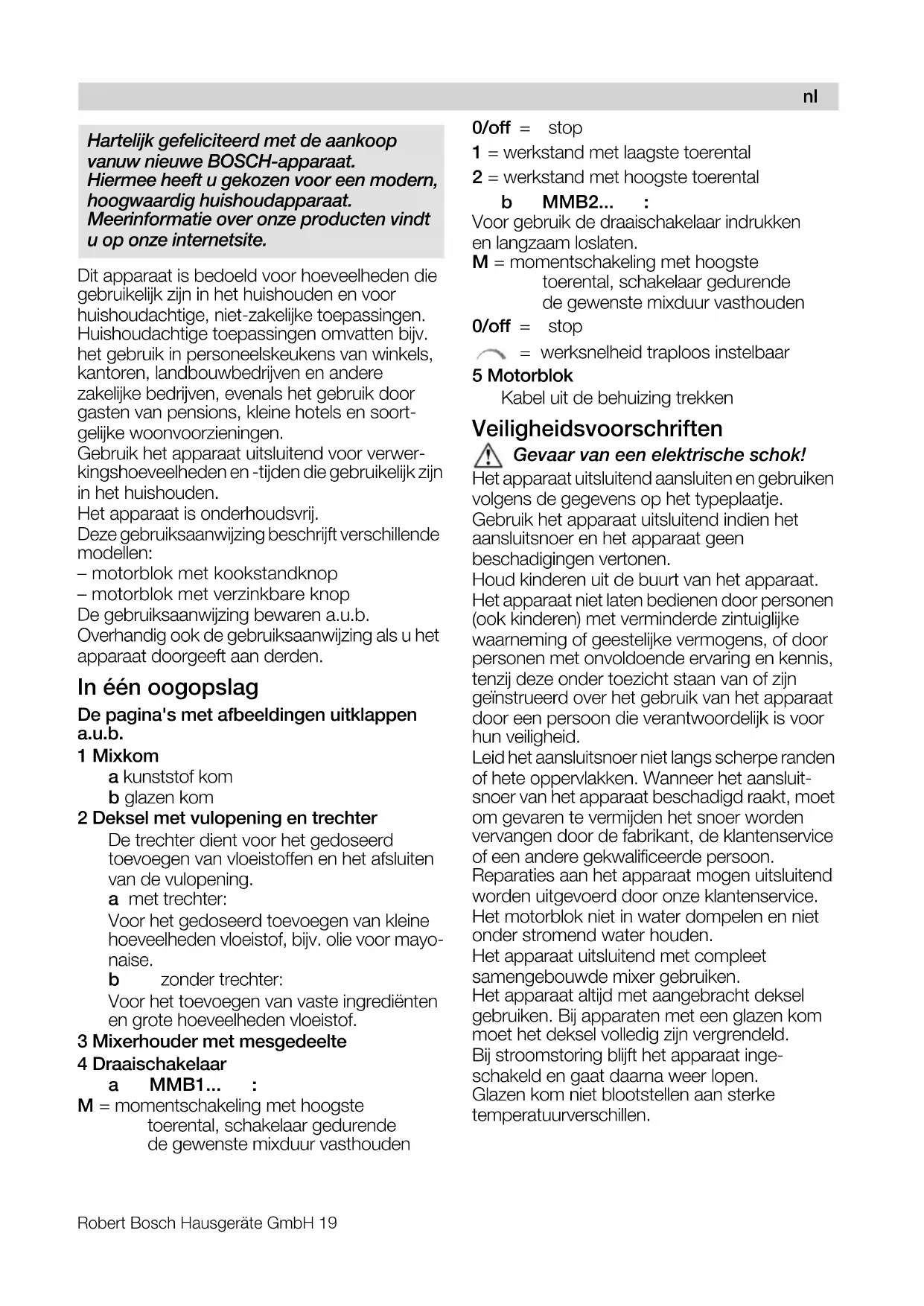 nl

Hartelijk gefeliciteerd met de aankoop vanuw nieuwe BOSCH-apparaat. Hiermee heeft u gekozen voor een modern, hoogwaardig huishoudapparaat. Meerinformatie over onze producten vindt u op onze internetsite.

Dit apparaat is bedoeld voor hoeveelheden die gebruikelijk zijn in het huishouden en voor huishoudachtige, niet-zakelijke toepassingen. Huishoudachtige toepassingen omvatten bijv. het gebruik in personeelskeukens van winkels, kantoren, landbouwbedrijven en andere zakelijke bedrijven, evenals het gebruik door gasten van pensions, kleine hotels en soortgelijke woonvoorzieningen.
Gebruik het apparaat uitsluitend voor verwerkingshoeveelheden en -tijden die gebruikelijk zijn in het huishouden.
Het apparaat is onderhoudsvrij.
Deze gebruiksaanwijzing beschrijft verschillende modellen:
– motorblok met kookstandknop
– motorblok met verzinkbare knop
De gebruiksaanwijzing bewaren a.u.b.
Overhandig ook de gebruiksaanwijzing als u het apparaat doorgeeft aan derden.

In één oogopslag

De pagina's met afbeeldingen uitklappen a.u.b.
1 Mixkom
a kunststof kom
b glazen kom
2 Deksel met vulopening en trechter
De trechter dient voor het gedoseerd toevoegen van vloeistoffen en het afsluiten van de vulopening.
a met trechter:
Voor het gedoseerd toevoegen van kleine hoeveelheden vloeistof, bijv. olie voor mayonaise.
b zonder trechter:
Voor het toevoegen van vaste ingrediënten en grote hoeveelheden vloeistof.
3 Mixerhouder met mesgedeelte
4 Draaischakelaar
a MMB1... :
M = momentschakeling met hoogste toerental, schakelaar gedurende de gewenste mixduur vasthouden
0/off = stop
1 = werkstand met laagste toerental
2 = werkstand met hoogste toerental
b MMB2... :
Voor gebruik de draaischakelaar indrukken en langzaam loslaten.
M = momentschakeling met hoogste toerental, schakelaar gedurende de gewenste mixduur vasthouden
0/off = stop
= werksnelheid traploos instelbaar
5 Motorblok
Kabel uit de behuizing trekken

Veiligheidsvoorschriften

Gevaar van een elektrische schok!
Het apparaat uitsluitend aansluiten en gebruiken volgens de gegevens op het typeplaatje.
Gebruik het apparaat uitsluitend indien het aansluitsnoer en het apparaat geen beschadigingen vertonen.
Houd kinderen uit de buurt van het apparaat.
Het apparaat niet laten bedienen door personen (ook kinderen) met verminderde zintuiglijke waarneming of geestelijke vermogens, of door personen met onvoldoende ervaring en kennis, tenzij deze onder toezicht staan van of zijn geïnstrueerd over het gebruik van het apparaat door een persoon die verantwoordelijk is voor hun veiligheid.
Leid het aansluitsnoer niet langs scherpe randen of hete oppervlakken. Wanneer het aansluitsnoer van het apparaat beschadigd raakt, moet om gevaren te vermijden het snoer worden vervangen door de fabrikant, de klantenservice of een andere gekwalificeerde persoon.
Reparaties aan het apparaat mogen uitsluitend worden uitgevoerd door onze klantenservice.
Het motorblok niet in water dompelen en niet onder stromend water houden.
Het apparaat uitsluitend met compleet samengebouwde mixer gebruiken.
Het apparaat altijd met aangebracht deksel gebruiken. Bij apparaten met een glazen kom moet het deksel volledig zijn vergrendeld.
Bij stroomstoring blijft het apparaat ingeschakeld en gaat daarna weer lopen.
Glazen kom niet blootstellen aan sterke temperatuurverschillen.

Robert Bosch Hausgeräte GmbH 19